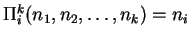 $\Pi_i^k(n_1, n_2, \ldots, n_k) = n_i$